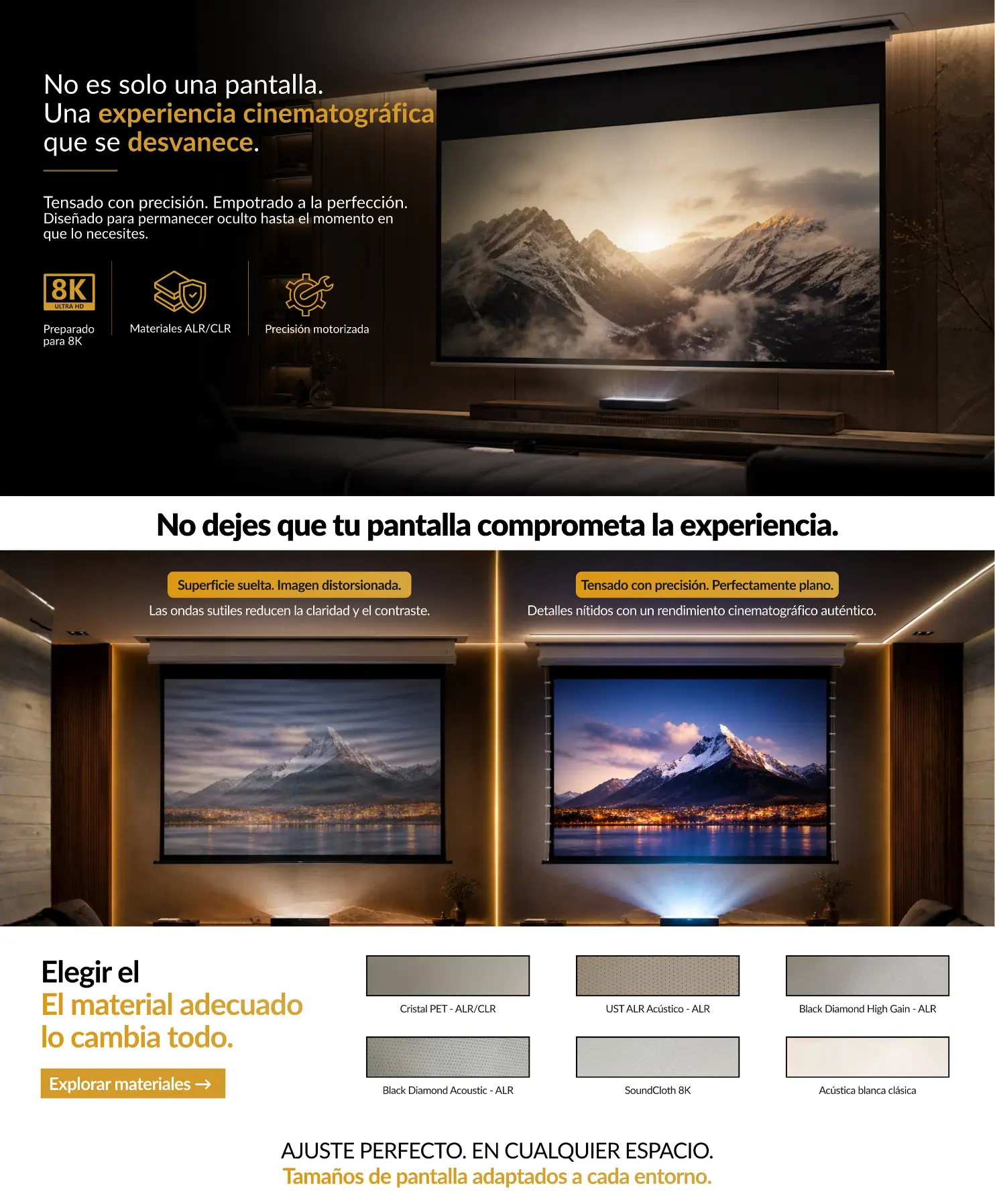 No es solo una pantalla.
Una experiencia cinematográfica que se desvanece.

Tensado con precisión. Empotrado a la perfección.
Diseñado para permanecer oculto hasta el momento en que lo necesites.

8K ULTRA HD
Preparado para 8K

Materiales ALR/CLR

Precisión motorizada

No dejes que tu pantalla comprometa la experiencia.

Superficie suelta. Imagen distorsionada.
Las ondas sutiles reducen la claridad y el contraste.

Tensado con precisión. Perfectamente plano.
Detalles nítidos con un rendimiento cinematográfico auténtico.

Elegir el
El material adecuado lo cambia todo.

Explorar materiales →

Cristal PET - ALR/CLR

UST ALR Acústico - ALR

Black Diamond High Gain - ALR

Black Diamond Acoustic - ALR

SoundCloth 8K

Acústica blanca clásica

AJUSTE PERFECTO. EN CUALQUIER ESPACIO.
Tamaños de pantalla adaptados a cada entorno.